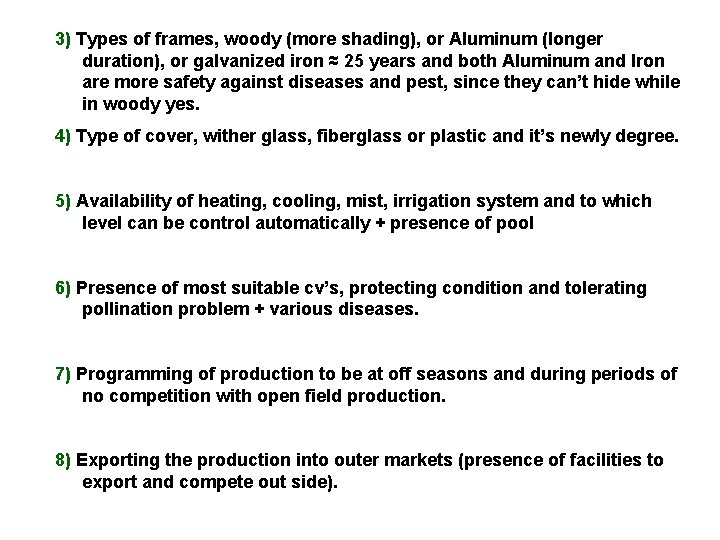 3) Types of frames, woody (more shading), or Aluminum (longer duration), or galvanized iron ≈ 25 years and both Aluminum and Iron are more safety against diseases and pest, since they can't hide while in woody yes.

4) Type of cover, wither glass, fiberglass or plastic and it's newly degree.

5) Availability of heating, cooling, mist, irrigation system and to which level can be control automatically + presence of pool

6) Presence of most suitable cv's, protecting condition and tolerating pollination problem + various diseases.

7) Programming of production to be at off seasons and during periods of no competition with open field production.

8) Exporting the production into outer markets (presence of facilities to export and compete out side).